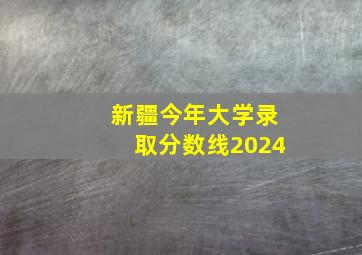 新疆今年大学录取分数线2024